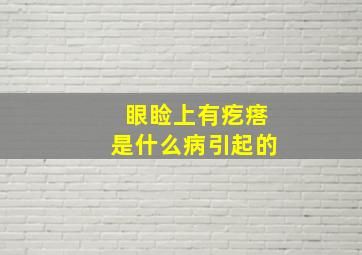 眼睑上有疙瘩
是什么病引起的